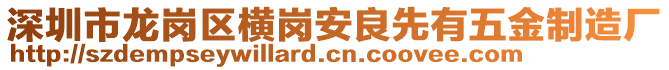 深圳市龙岗区横岗安良先有五金制造厂
http://szdempseywillard.cn.coovee.com